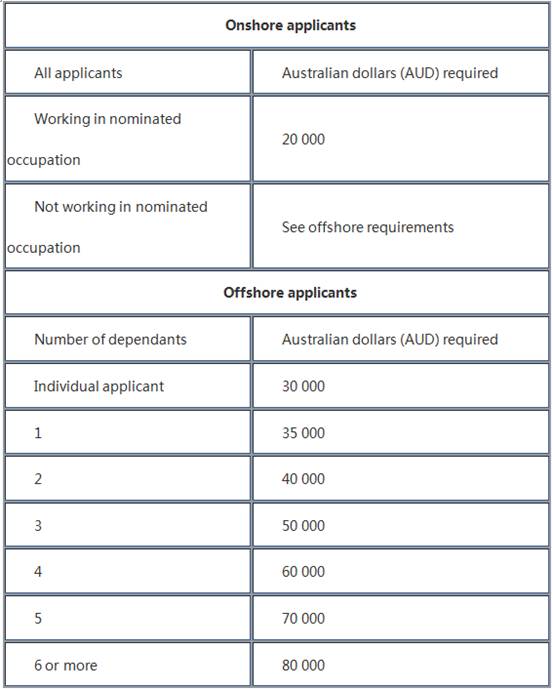 | Onshore applicants | |
|---|---|
| All applicants | Australian dollars (AUD) required |
| Working in nominated occupation | 20 000 |
| Not working in nominated occupation | See offshore requirements |
| **Offshore applicants** | |
| Number of dependants | Australian dollars (AUD) required |
| Individual applicant | 30 000 |
| 1 | 35 000 |
| 2 | 40 000 |
| 3 | 50 000 |
| 4 | 60 000 |
| 5 | 70 000 |
| 6 or more | 80 000 |